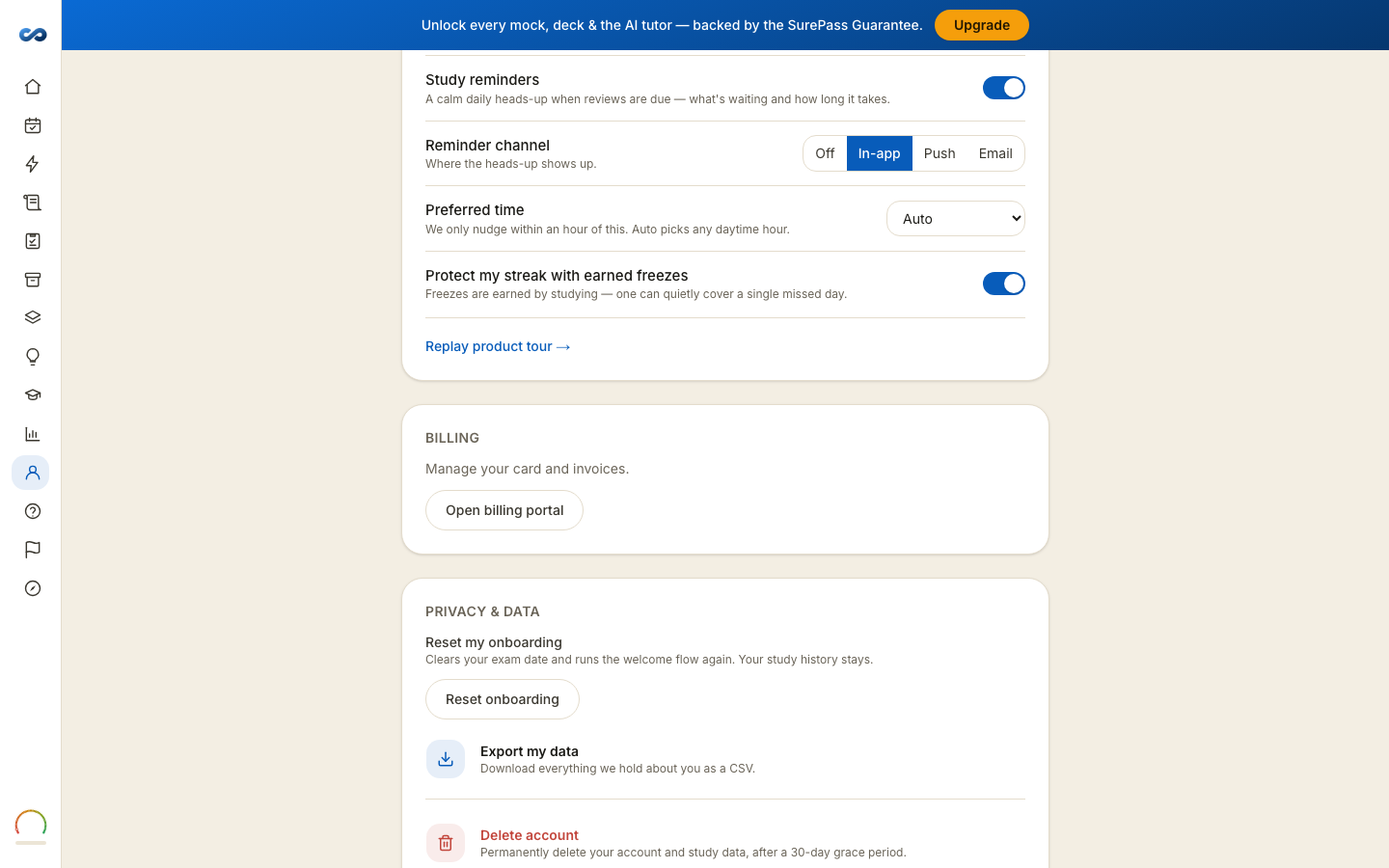 Unlock every mock, deck & the AI tutor — backed by the SurePass Guarantee. Upgrade

Study reminders
A calm daily heads-up when reviews are due — what's waiting and how long it takes.

Reminder channel
Where the heads-up shows up.
Off In-app Push Email

Preferred time
We only nudge within an hour of this. Auto picks any daytime hour.
Auto

Protect my streak with earned freezes
Freezes are earned by studying — one can quietly cover a single missed day.

Replay product tour →

BILLING
Manage your card and invoices.
Open billing portal

PRIVACY & DATA
Reset my onboarding
Clears your exam date and runs the welcome flow again. Your study history stays.
Reset onboarding

Export my data
Download everything we hold about you as a CSV.

Delete account
Permanently delete your account and study data, after a 30-day grace period.